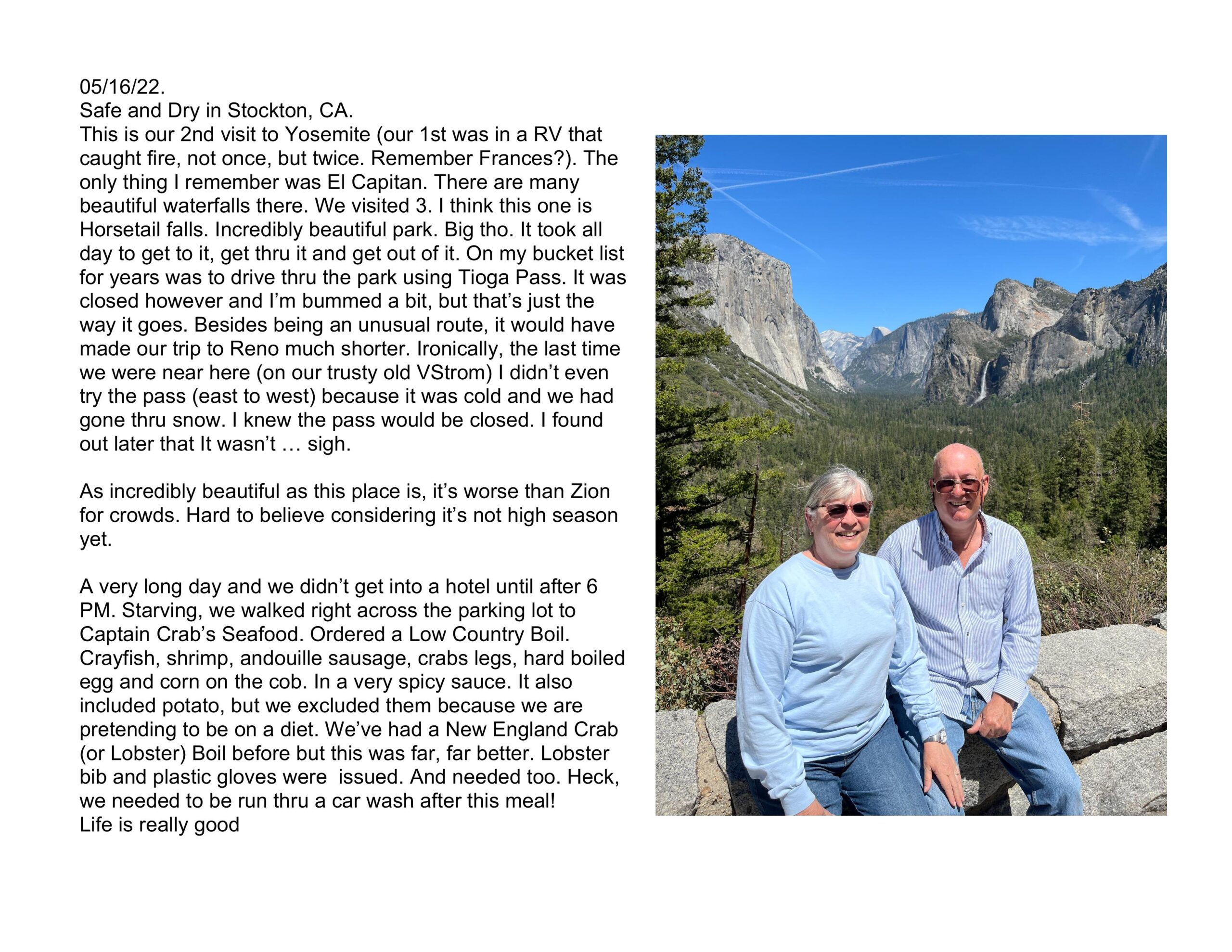 05/16/22.
Safe and Dry in Stockton, CA.
This is our 2nd visit to Yosemite (our 1st was in a RV that caught fire, not once, but twice. Remember Frances?). The only thing I remember was El Capitan. There are many beautiful waterfalls there. We visited 3. I think this one is Horsetail falls. Incredibly beautiful park. Big tho. It took all day to get to it, get thru it and get out of it. On my bucket list for years was to drive thru the park using Tioga Pass. It was closed however and I'm bummed a bit, but that's just the way it goes. Besides being an unusual route, it would have made our trip to Reno much shorter. Ironically, the last time we were near here (on our trusty old VStrom) I didn't even try the pass (east to west) because it was cold and we had gone thru snow. I knew the pass would be closed. I found out later that It wasn't … sigh.

As incredibly beautiful as this place is, it's worse than Zion for crowds. Hard to believe considering it's not high season yet.

A very long day and we didn't get into a hotel until after 6 PM. Starving, we walked right across the parking lot to Captain Crab's Seafood. Ordered a Low Country Boil. Crayfish, shrimp, andouille sausage, crabs legs, hard boiled egg and corn on the cob. In a very spicy sauce. It also included potato, but we excluded them because we are pretending to be on a diet. We've had a New England Crab (or Lobster) Boil before but this was far, far better. Lobster bib and plastic gloves were issued. And needed too. Heck, we needed to be run thru a car wash after this meal!
Life is really good